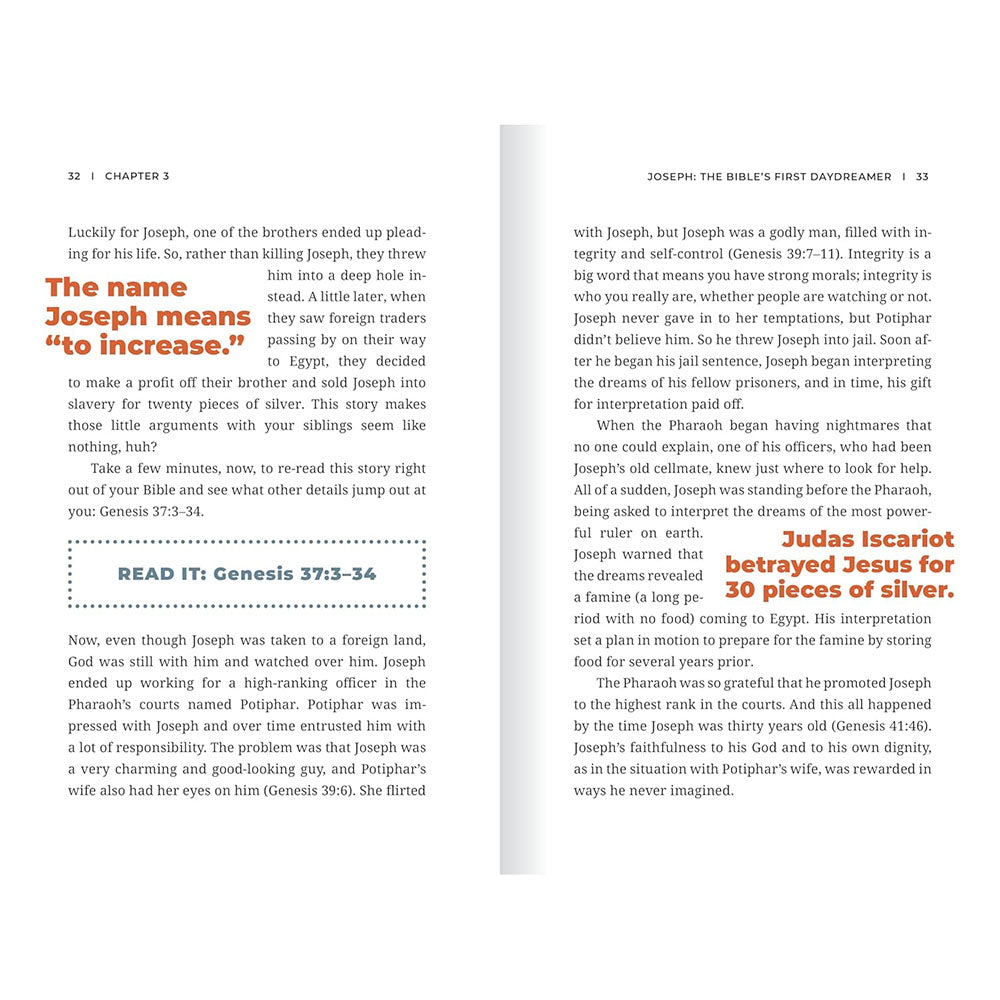 32 | CHAPTER 3

Luckily for Joseph, one of the brothers ended up pleading for his life. So, rather than killing Joseph, they threw him into a deep hole instead. A little later, when they saw foreign traders passing by on their way to Egypt, they decided to make a profit off their brother and sold Joseph into slavery for twenty pieces of silver. This story makes those little arguments with your siblings seem like nothing, huh?

The name Joseph means "to increase."

Take a few minutes, now, to re-read this story right out of your Bible and see what other details jump out at you: Genesis 37:3–34.

READ IT: Genesis 37:3–34

Now, even though Joseph was taken to a foreign land, God was still with him and watched over him. Joseph ended up working for a high-ranking officer in the Pharaoh's courts named Potiphar. Potiphar was impressed with Joseph and over time entrusted him with a lot of responsibility. The problem was that Joseph was a very charming and good-looking guy, and Potiphar's wife also had her eyes on him (Genesis 39:6). She flirted

JOSEPH: THE BIBLE'S FIRST DAYDREAMER | 33

with Joseph, but Joseph was a godly man, filled with integrity and self-control (Genesis 39:7–11). Integrity is a big word that means you have strong morals; integrity is who you really are, whether people are watching or not. Joseph never gave in to her temptations, but Potiphar didn't believe him. So he threw Joseph into jail. Soon after he began his jail sentence, Joseph began interpreting the dreams of his fellow prisoners, and in time, his gift for interpretation paid off.

When the Pharaoh began having nightmares that no one could explain, one of his officers, who had been Joseph's old cellmate, knew just where to look for help. All of a sudden, Joseph was standing before the Pharaoh, being asked to interpret the dreams of the most powerful ruler on earth. Joseph warned that the dreams revealed a famine (a long period with no food) coming to Egypt. His interpretation set a plan in motion to prepare for the famine by storing food for several years prior.

Judas Iscariot betrayed Jesus for 30 pieces of silver.

The Pharaoh was so grateful that he promoted Joseph to the highest rank in the courts. And this all happened by the time Joseph was thirty years old (Genesis 41:46). Joseph's faithfulness to his God and to his own dignity, as in the situation with Potiphar's wife, was rewarded in ways he never imagined.